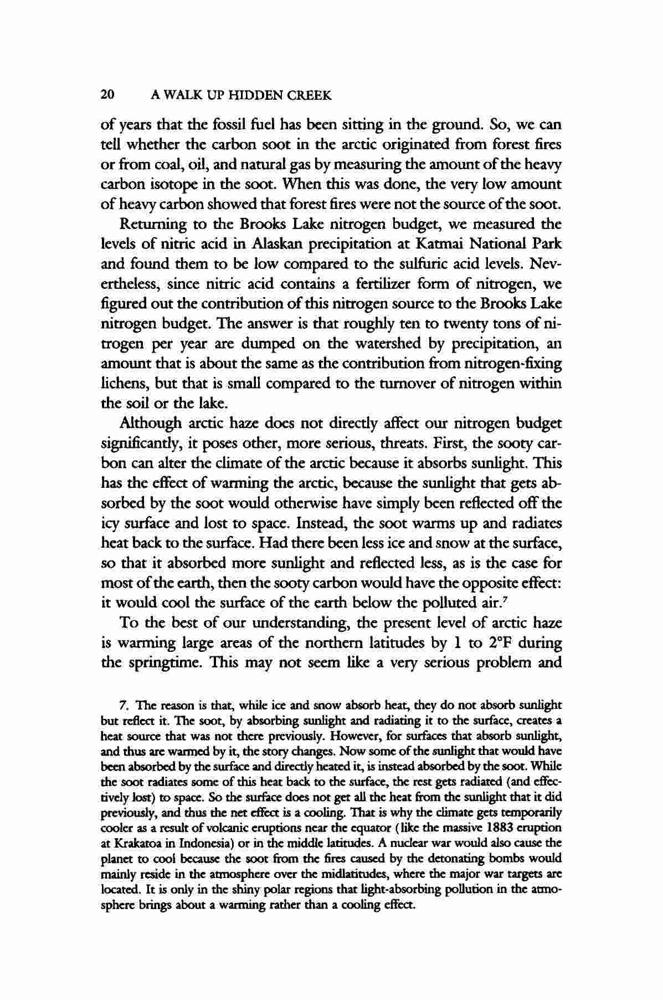 20 A WALK UP HIDDEN CREEK

of years that the fossil fuel has been sitting in the ground. So, we can tell whether the carbon soot in the arctic originated from forest fires or from coal, oil, and natural gas by measuring the amount of the heavy carbon isotope in the soot. When this was done, the very low amount of heavy carbon showed that forest fires were not the source of the soot.

Returning to the Brooks Lake nitrogen budget, we measured the levels of nitric acid in Alaskan precipitation at Katmai National Park and found them to be low compared to the sulfuric acid levels. Nevertheless, since nitric acid contains a fertilizer form of nitrogen, we figured out the contribution of this nitrogen source to the Brooks Lake nitrogen budget. The answer is that roughly ten to twenty tons of nitrogen per year are dumped on the watershed by precipitation, an amount that is about the same as the contribution from nitrogen-fixing lichens, but that is small compared to the turnover of nitrogen within the soil or the lake.

Although arctic haze does not directly affect our nitrogen budget significantly, it poses other, more serious, threats. First, the sooty carbon can alter the climate of the arctic because it absorbs sunlight. This has the effect of warming the arctic, because the sunlight that gets absorbed by the soot would otherwise have simply been reflected off the icy surface and lost to space. Instead, the soot warms up and radiates heat back to the surface. Had there been less ice and snow at the surface, so that it absorbed more sunlight and reflected less, as is the case for most of the earth, then the sooty carbon would have the opposite effect: it would cool the surface of the earth below the polluted air.$^7$

To the best of our understanding, the present level of arctic haze is warming large areas of the northern latitudes by 1 to 2°F during the springtime. This may not seem like a very serious problem and

7. The reason is that, while ice and snow absorb heat, they do not absorb sunlight but reflect it. The soot, by absorbing sunlight and radiating it to the surface, creates a heat source that was not there previously. However, for surfaces that absorb sunlight, and thus are warmed by it, the story changes. Now some of the sunlight that would have been absorbed by the surface and directly heated it, is instead absorbed by the soot. While the soot radiates some of this heat back to the surface, the rest gets radiated (and effectively lost) to space. So the surface does not get all the heat from the sunlight that it did previously, and thus the net effect is a cooling. That is why the climate gets temporarily cooler as a result of volcanic eruptions near the equator (like the massive 1883 eruption at Krakatoa in Indonesia) or in the middle latitudes. A nuclear war would also cause the planet to cool because the soot from the fires caused by the detonating bombs would mainly reside in the atmosphere over the midlatitudes, where the major war targets are located. It is only in the shiny polar regions that light-absorbing pollution in the atmosphere brings about a warming rather than a cooling effect.